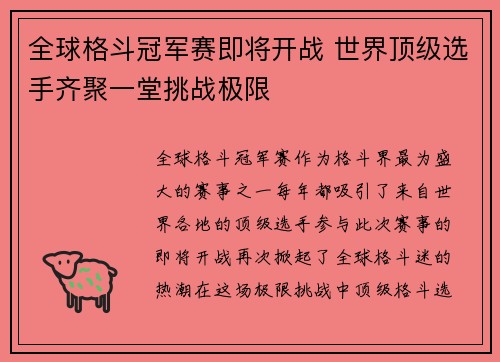 全球格斗冠军赛即将开战 世界顶级选手齐聚一堂挑战极限

全球格斗冠军赛作为格斗界最为盛大的赛事之一每年都吸引了来自世界各地的顶级选手参与此次赛事的即将开战再次掀起了全球格斗迷的热潮在这场极限挑战中顶级格斗选